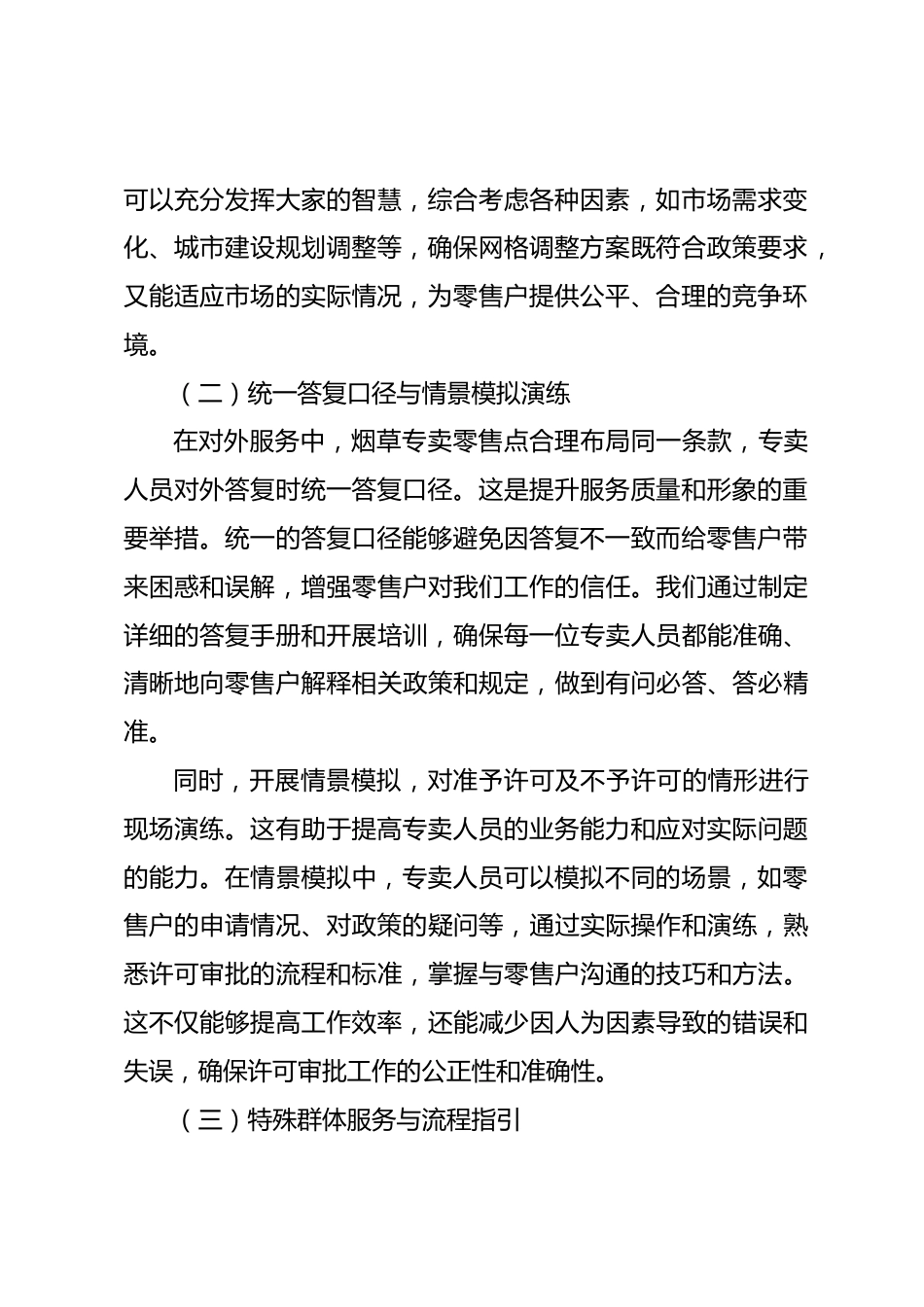 可以充分发挥大家的智慧，综合考虑各种因素，如市场需求变化、城市建设规划调整等，确保网格调整方案既符合政策要求，又能适应市场的实际情况，为零售户提供公平、合理的竞争环境。

（二）统一答复口径与情景模拟演练

在对外服务中，烟草专卖零售点合理布局同一条款，专卖人员对外答复时统一答复口径。这是提升服务质量和形象的重要举措。统一的答复口径能够避免因答复不一致而给零售户带来困惑和误解，增强零售户对我们工作的信任。我们通过制定详细的答复手册和开展培训，确保每一位专卖人员都能准确、清晰地向零售户解释相关政策和规定，做到有问必答、答必精准。

同时，开展情景模拟，对准予许可及不予许可的情形进行现场演练。这有助于提高专卖人员的业务能力和应对实际问题的能力。在情景模拟中，专卖人员可以模拟不同的场景，如零售户的申请情况、对政策的疑问等，通过实际操作和演练，熟悉许可审批的流程和标准，掌握与零售户沟通的技巧和方法。这不仅能够提高工作效率，还能减少因人为因素导致的错误和失误，确保许可审批工作的公正性和准确性。

（三）特殊群体服务与流程指引